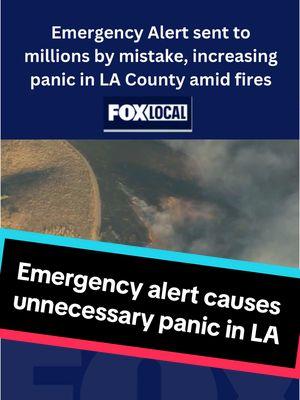 Emergency Alert sent to millions by mistake, increasing panic in LA County amid fires

FOX LOCAL

Emergency alert causes unnecessary panic in LA